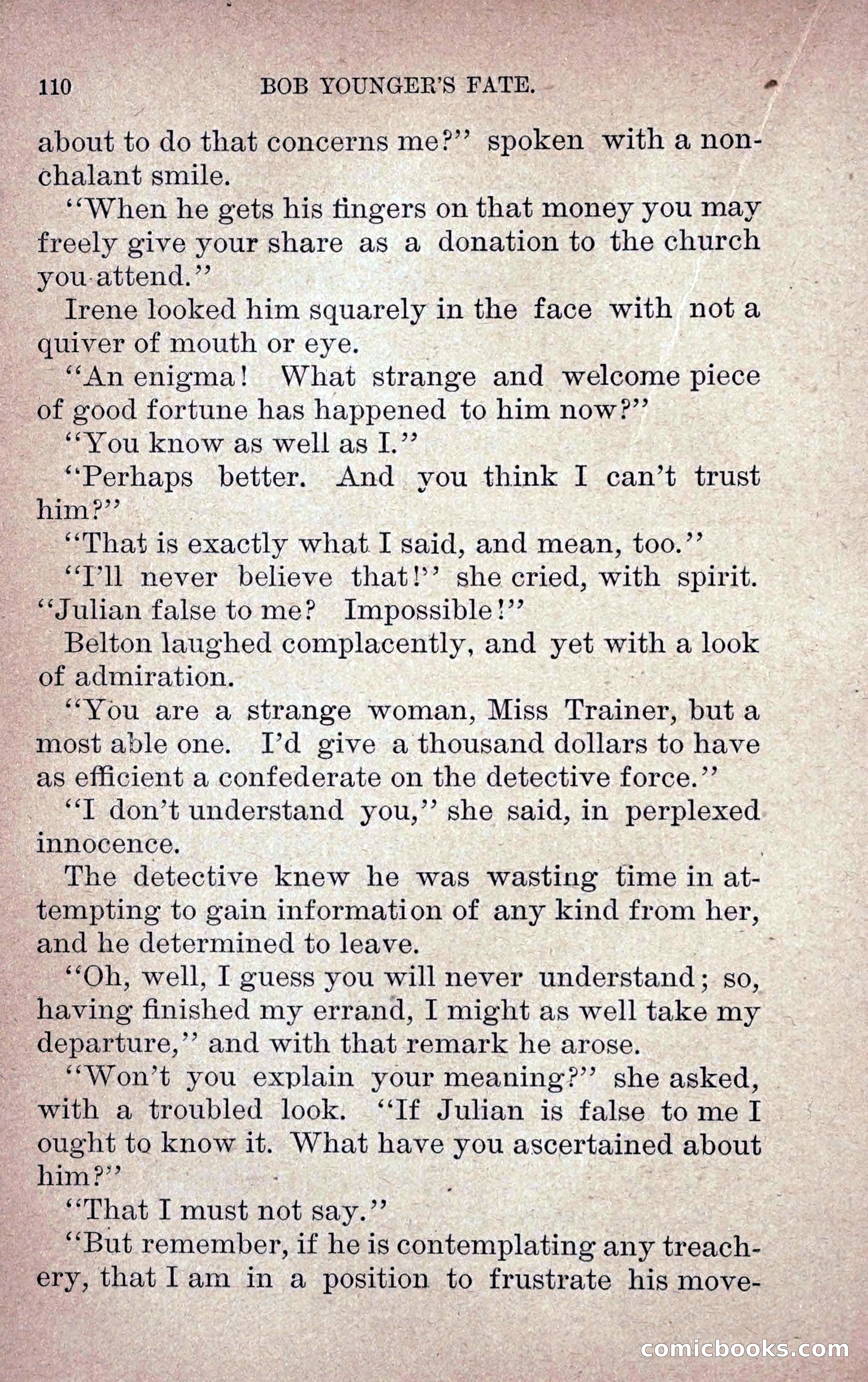 110 BOB YOUNGER'S FATE.

about to do that concerns me?" spoken with a nonchalant smile.

"When he gets his fingers on that money you may freely give your share as a donation to the church you attend."

Irene looked him squarely in the face with not a quiver of mouth or eye.

"An enigma! What strange and welcome piece of good fortune has happened to him now?"

"You know as well as I."

"Perhaps better. And you think I can't trust him?"

"That is exactly what I said, and mean, too."

"I'll never believe that!" she cried, with spirit. "Julian false to me? Impossible!"

Belton laughed complacently, and yet with a look of admiration.

"You are a strange woman, Miss Trainer, but a most able one. I'd give a thousand dollars to have as efficient a confederate on the detective force."

"I don't understand you," she said, in perplexed innocence.

The detective knew he was wasting time in attempting to gain information of any kind from her, and he determined to leave.

"Oh, well, I guess you will never understand; so, having finished my errand, I might as well take my departure," and with that remark he arose.

"Won't you explain your meaning?" she asked, with a troubled look. "If Julian is false to me I ought to know it. What have you ascertained about him?"

"That I must not say."

"But remember, if he is contemplating any treachery, that I am in a position to frustrate his move-

comicbooks.com